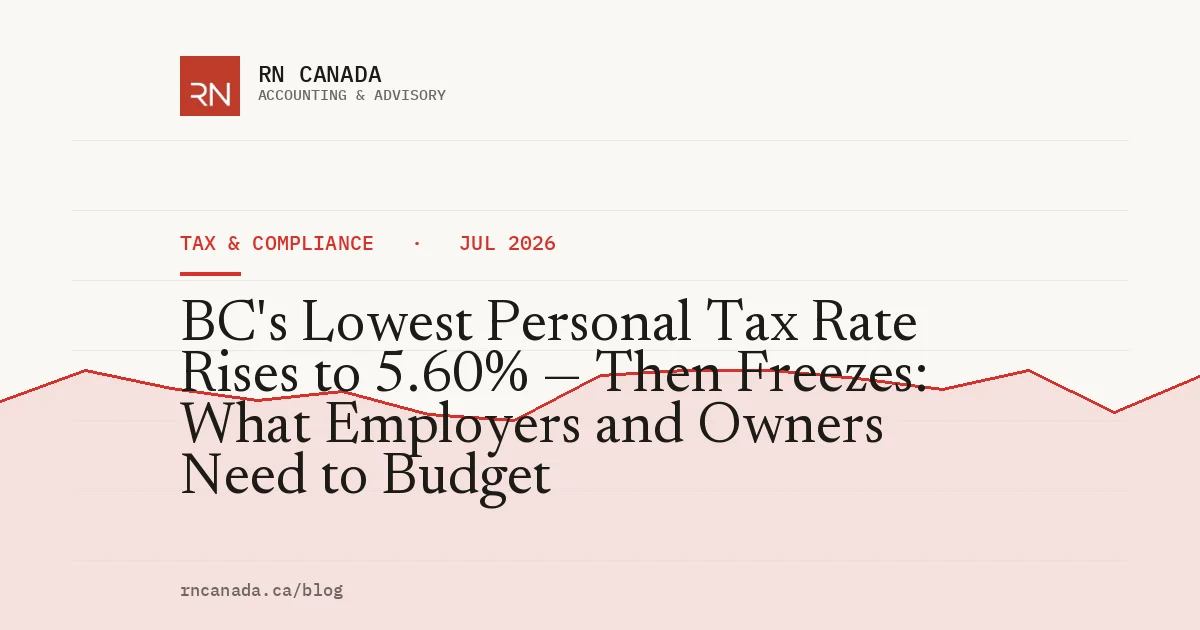 RN

RN CANADA
ACCOUNTING & ADVISORY

TAX & COMPLIANCE · JUL 2026

BC's Lowest Personal Tax Rate Rises to 5.60% — Then Freezes: What Employers and Owners Need to Budget

rncanada.ca/blog